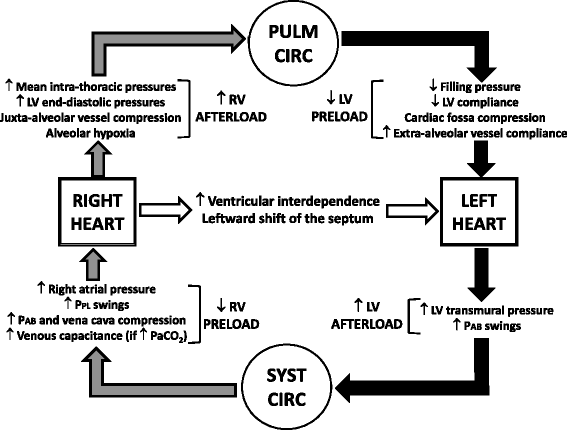 PULM CIRC

↑ Mean intra-thoracic pressures
↑ LV end-diastolic pressures
Juxta-alveolar vessel compression
Alveolar hypoxia

↑ RV AFTERLOAD

↓ LV PRELOAD

↓ Filling pressure
↓ LV compliance
Cardiac fossa compression
↑ Extra-alveolar vessel compliance

RIGHT HEART

↑ Ventricular interdependence
Leftward shift of the septum

LEFT HEART

↑ Right atrial pressure
↑ $P_{PL}$ swings
↑ $P_{AB}$ and vena cava compression
↑ Venous capacitance (if ↑ $PaCO_2$)

↓ RV PRELOAD

↑ LV AFTERLOAD

↑ LV transmural pressure
↑ $P_{AB}$ swings

SYST CIRC